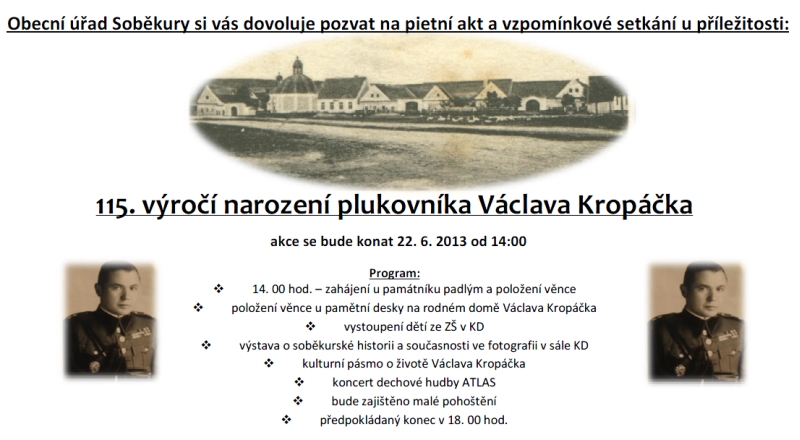 Obecní úřad Soběkury si vás dovoluje pozvat na pietní akt a vzpomínkové setkání u příležitosti:

115. výročí narození plukovníka Václava Kropáčka

akce se bude konat 22. 6. 2013 od 14:00

Program:

❖ 14. 00 hod. – zahájení u památníku padlým a položení věnce
❖ položení věnce u pamětní desky na rodném domě Václava Kropáčka
❖ vystoupení dětí ze ZŠ v KD
❖ výstava o soběkurské historii a současnosti ve fotografii v sále KD
❖ kulturní pásmo o životě Václava Kropáčka
❖ koncert dechové hudby ATLAS
❖ bude zajištěno malé pohoštění
❖ předpokládaný konec v 18. 00 hod.